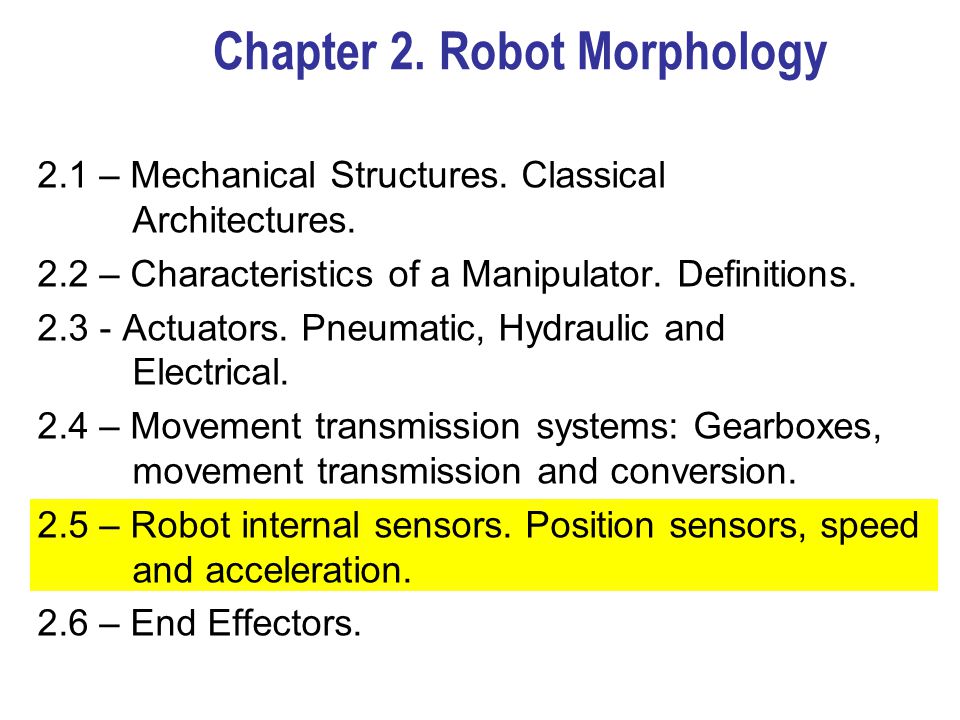 Chapter 2. Robot Morphology

2.1 – Mechanical Structures. Classical Architectures.

2.2 – Characteristics of a Manipulator. Definitions.

2.3 - Actuators. Pneumatic, Hydraulic and Electrical.

2.4 – Movement transmission systems: Gearboxes, movement transmission and conversion.

2.5 – Robot internal sensors. Position sensors, speed and acceleration.

2.6 – End Effectors.